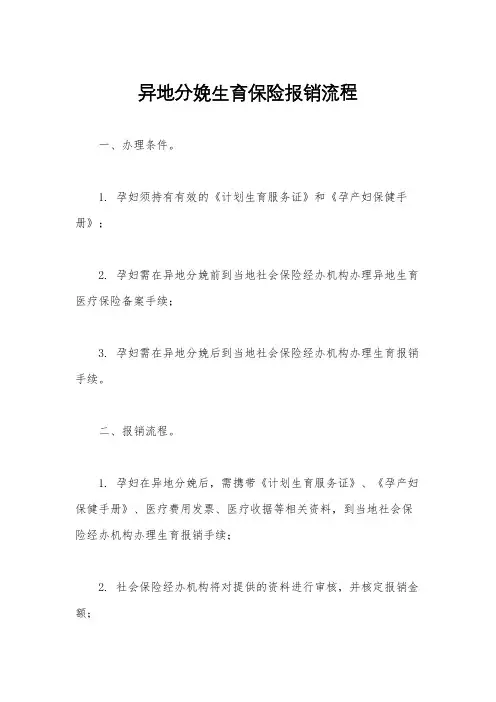 异地分娩生育保险报销流程

一、办理条件。

1. 孕妇须持有有效的《计划生育服务证》和《孕产妇保健手册》；

2. 孕妇需在异地分娩前到当地社会保险经办机构办理异地生育医疗保险备案手续；

3. 孕妇需在异地分娩后到当地社会保险经办机构办理生育报销手续。

二、报销流程。

1. 孕妇在异地分娩后，需携带《计划生育服务证》、《孕产妇保健手册》、医疗费用发票、医疗收据等相关资料，到当地社会保险经办机构办理生育报销手续；

2. 社会保险经办机构将对提供的资料进行审核，并核定报销金额；